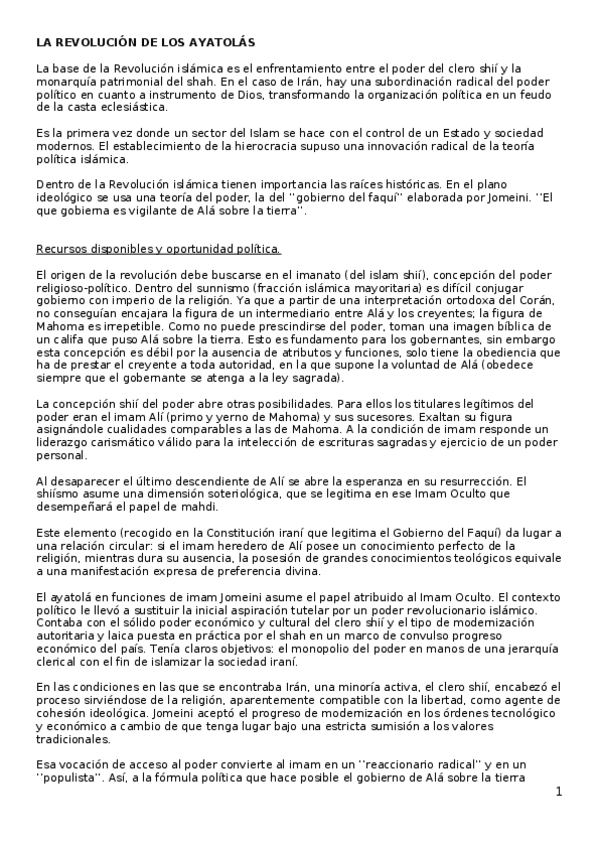 LA REVOLUCIÓN DE LOS AYATOLÁS

La base de la Revolución islámica es el enfrentamiento entre el poder del clero shií y la monarquía patrimonial del shah. En el caso de Irán, hay una subordinación radical del poder político en cuanto a instrumento de Dios, transformando la organización política en un feudo de la casta eclesiástica.

Es la primera vez donde un sector del Islam se hace con el control de un Estado y sociedad modernos. El establecimiento de la hierocracia supuso una innovación radical de la teoría política islámica.

Dentro de la Revolución islámica tienen importancia las raíces históricas. En el plano ideológico se usa una teoría del poder, la del ''gobierno del faquí'' elaborada por Jomeini. ''El que gobierna es vigilante de Alá sobre la tierra''.

Recursos disponibles y oportunidad política.

El origen de la revolución debe buscarse en el imanato (del islam shií), concepción del poder religioso-político. Dentro del sunnismo (fracción islámica mayoritaria) es difícil conjugar gobierno con imperio de la religión. Ya que a partir de una interpretación ortodoxa del Corán, no conseguían encajara la figura de un intermediario entre Alá y los creyentes; la figura de Mahoma es irrepetible. Como no puede prescindirse del poder, toman una imagen bíblica de un califa que puso Alá sobre la tierra. Esto es fundamento para los gobernantes, sin embargo esta concepción es débil por la ausencia de atributos y funciones, solo tiene la obediencia que ha de prestar el creyente a toda autoridad, en la que supone la voluntad de Alá (obedece siempre que el gobernante se atenga a la ley sagrada).

La concepción shií del poder abre otras posibilidades. Para ellos los titulares legítimos del poder eran el imam Alí (primo y yerno de Mahoma) y sus sucesores. Exaltan su figura asignándole cualidades comparables a las de Mahoma. A la condición de imam responde un liderazgo carismático válido para la intelección de escrituras sagradas y ejercicio de un poder personal.

Al desaparecer el último descendiente de Alí se abre la esperanza en su resurrección. El shiísmo asume una dimensión soteriológica, que se legitima en ese Imam Oculto que desempeñará el papel de mahdi.

Este elemento (recogido en la Constitución iraní que legitima el Gobierno del Faquí) da lugar a una relación circular: si el imam heredero de Alí posee un conocimiento perfecto de la religión, mientras dura su ausencia, la posesión de grandes conocimientos teológicos equivale a una manifestación expresa de preferencia divina.

El ayatolá en funciones de imam Jomeini asume el papel atribuido al Imam Oculto. El contexto político le llevó a sustituir la inicial aspiración tutelar por un poder revolucionario islámico. Contaba con el sólido poder económico y cultural del clero shií y el tipo de modernización autoritaria y laica puesta en práctica por el shah en un marco de convulso progreso económico del país. Tenía claros objetivos: el monopolio del poder en manos de una jerarquía clerical con el fin de islamizar la sociedad iraní.

En las condiciones en las que se encontraba Irán, una minoría activa, el clero shií, encabezó el proceso sirviéndose de la religión, aparentemente compatible con la libertad, como agente de cohesión ideológica. Jomeini aceptó el progreso de modernización en los órdenes tecnológico y económico a cambio de que tenga lugar bajo una estricta sumisión a los valores tradicionales.

Esa vocación de acceso al poder convierte al imam en un ''reaccionario radical'' y en un ''populista''. Así, a la fórmula política que hace posible el gobierno de Alá sobre la tierra

1